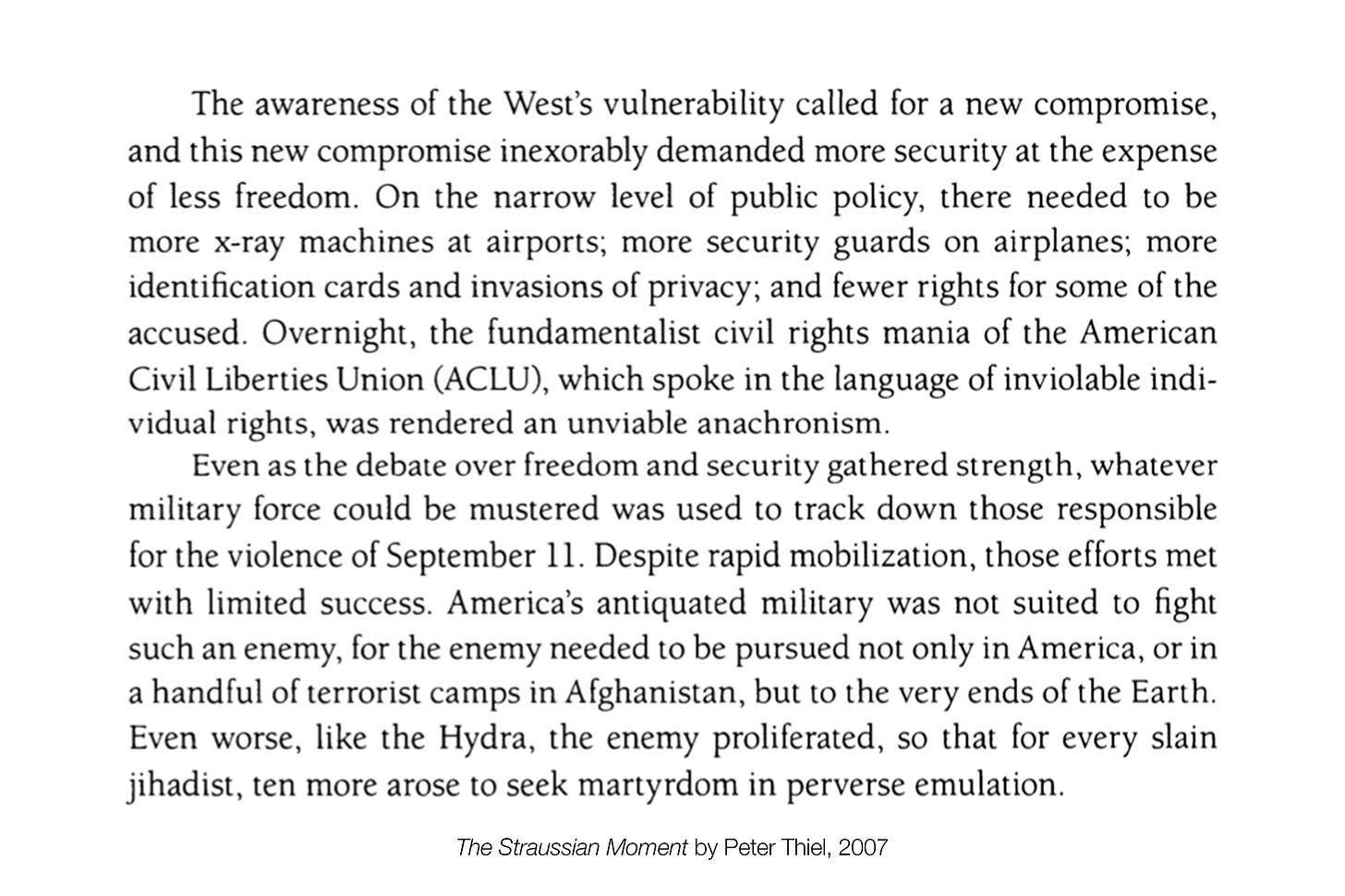 The awareness of the West's vulnerability called for a new compromise, and this new compromise inexorably demanded more security at the expense of less freedom. On the narrow level of public policy, there needed to be more x-ray machines at airports; more security guards on airplanes; more identification cards and invasions of privacy; and fewer rights for some of the accused. Overnight, the fundamentalist civil rights mania of the American Civil Liberties Union (ACLU), which spoke in the language of inviolable individual rights, was rendered an unviable anachronism.

Even as the debate over freedom and security gathered strength, whatever military force could be mustered was used to track down those responsible for the violence of September 11. Despite rapid mobilization, those efforts met with limited success. America's antiquated military was not suited to fight such an enemy, for the enemy needed to be pursued not only in America, or in a handful of terrorist camps in Afghanistan, but to the very ends of the Earth. Even worse, like the Hydra, the enemy proliferated, so that for every slain jihadist, ten more arose to seek martyrdom in perverse emulation.

The Straussian Moment by Peter Thiel, 2007